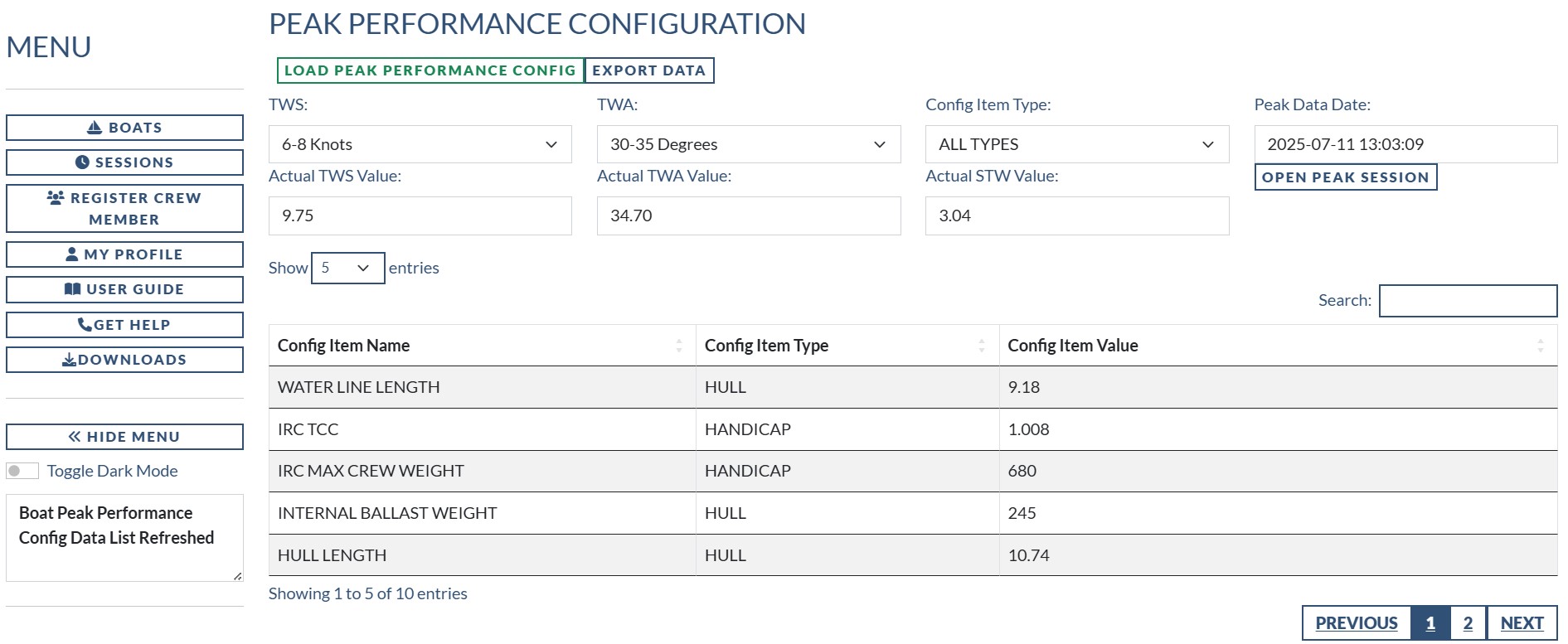 MENU

BOATS
SESSIONS
REGISTER CREW MEMBER
MY PROFILE
USER GUIDE
GET HELP
DOWNLOADS

HIDE MENU
Toggle Dark Mode

Boat Peak Performance Config Data List Refreshed

PEAK PERFORMANCE CONFIGURATION

LOAD PEAK PERFORMANCE CONFIG
EXPORT DATA

TWS:
6-8 Knots
Actual TWS Value:
9.75

TWA:
30-35 Degrees
Actual TWA Value:
34.70

Config Item Type:
ALL TYPES
Actual STW Value:
3.04

Peak Data Date:
2025-07-11 13:03:09
OPEN PEAK SESSION

Show 5 entries

Search:

| Config Item Name | Config Item Type | Config Item Value |
|---|---|---|
| WATER LINE LENGTH | HULL | 9.18 |
| IRC TCC | HANDICAP | 1.008 |
| IRC MAX CREW WEIGHT | HANDICAP | 680 |
| INTERNAL BALLAST WEIGHT | HULL | 245 |
| HULL LENGTH | HULL | 10.74 |

Showing 1 to 5 of 10 entries

PREVIOUS 1 2 NEXT